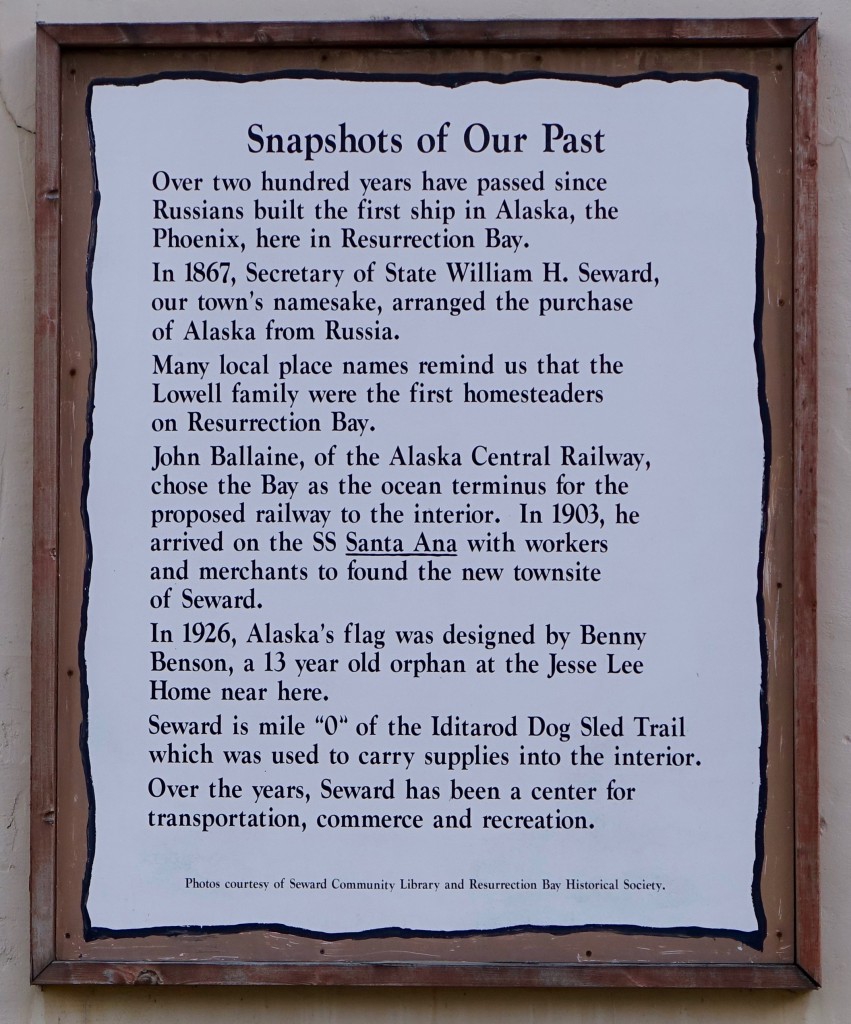 Snapshots of Our Past

Over two hundred years have passed since Russians built the first ship in Alaska, the Phoenix, here in Resurrection Bay.

In 1867, Secretary of State William H. Seward, our town's namesake, arranged the purchase of Alaska from Russia.

Many local place names remind us that the Lowell family were the first homesteaders on Resurrection Bay.

John Ballaine, of the Alaska Central Railway, chose the Bay as the ocean terminus for the proposed railway to the interior. In 1903, he arrived on the SS Santa Ana with workers and merchants to found the new townsite of Seward.

In 1926, Alaska's flag was designed by Benny Benson, a 13 year old orphan at the Jesse Lee Home near here.

Seward is mile "0" of the Iditarod Dog Sled Trail which was used to carry supplies into the interior.

Over the years, Seward has been a center for transportation, commerce and recreation.

Photos courtesy of Seward Community Library and Resurrection Bay Historical Society.